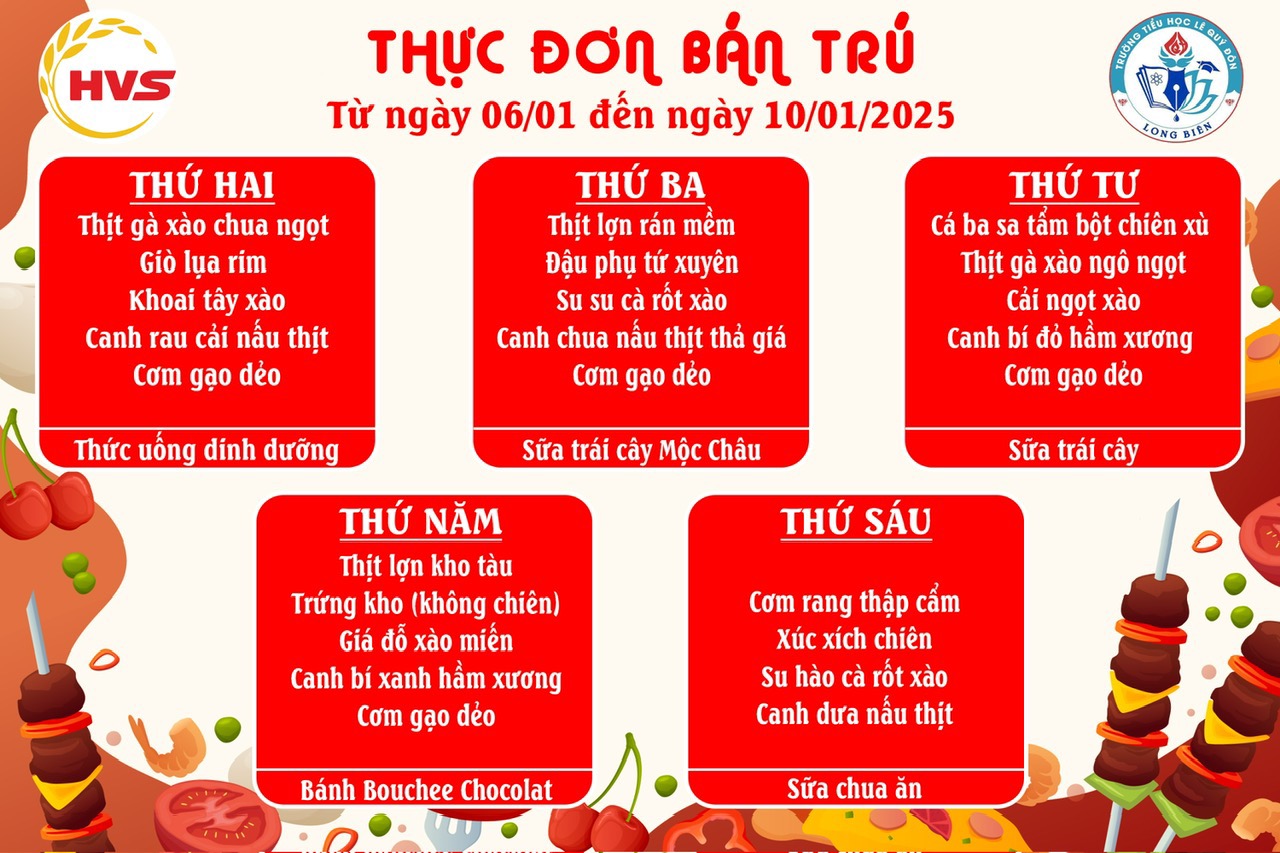 HVS

THỰC ĐƠN BÁN TRÚ
Từ ngày 06/01 đến ngày 10/01/2025

TRƯỜNG TIỂU HỌC LÊ QUÝ ĐÔN
LONG BIÊN

THỨ HAI
Thịt gà xào chua ngọt
Giò lụa rim
Khoai tây xào
Canh rau cải nấu thịt
Cơm gạo dẻo
Thức uống dinh dưỡng

THỨ BA
Thịt lợn rán mềm
Đậu phụ tứ xuyên
Su su cà rốt xào
Canh chua nấu thịt thả giá
Cơm gạo dẻo
Sữa trái cây Mộc Châu

THỨ TƯ
Cá ba sa tẩm bột chiên xù
Thịt gà xào ngô ngọt
Cải ngọt xào
Canh bí đỏ hầm xương
Cơm gạo dẻo
Sữa trái cây

THỨ NĂM
Thịt lợn kho tàu
Trứng kho (không chiên)
Giá đỗ xào miến
Canh bí xanh hầm xương
Cơm gạo dẻo
Bánh Bouchee Chocolat

THỨ SÁU
Cơm rang thập cẩm
Xúc xích chiên
Su hào cà rốt xào
Canh dưa nấu thịt
Sữa chua ăn